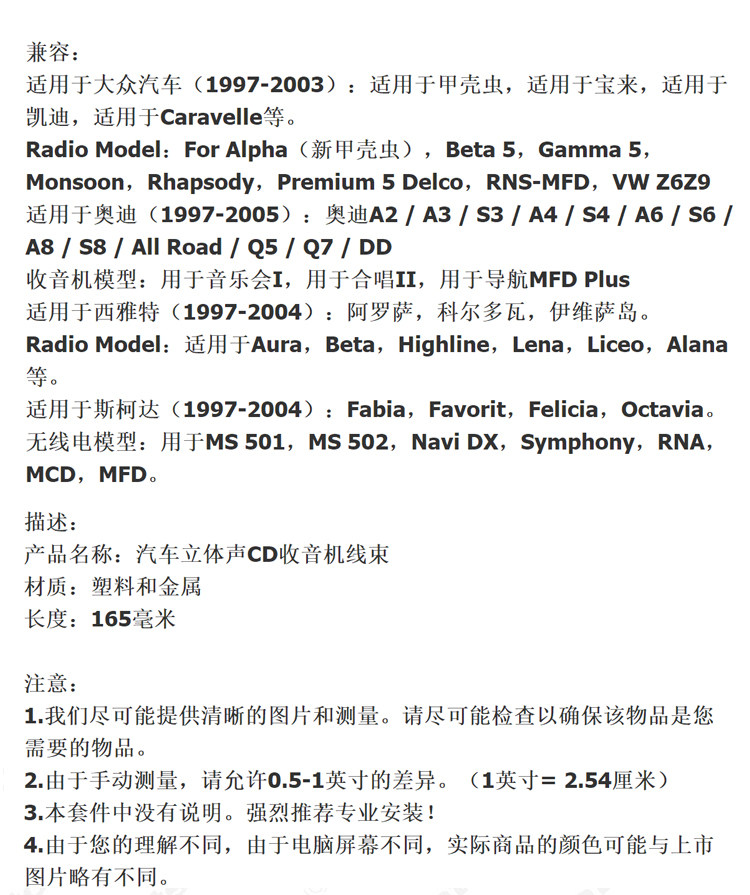 兼容：
适用于大众汽车（1997-2003）：适用于甲壳虫，适用于宝来，适用于凯迪，适用于Caravelle等。
Radio Model：For Alpha（新甲壳虫），Beta 5，Gamma 5，Monsoon，Rhapsody，Premium 5 Delco，RNS-MFD，VW Z6Z9
适用于奥迪（1997-2005）：奥迪A2 / A3 / S3 / A4 / S4 / A6 / S6 / A8 / S8 / All Road / Q5 / Q7 / DD
收音机模型：用于音乐会I，用于合唱II，用于导航MFD Plus
适用于西雅特（1997-2004）：阿罗萨，科尔多瓦，伊维萨岛。
Radio Model：适用于Aura，Beta，Highline，Lena，Liceo，Alana等。
适用于斯柯达（1997-2004）：Fabia，Favorit，Felicia，Octavia。
无线电模型：用于MS 501，MS 502，Navi DX，Symphony，RNA，MCD，MFD。

描述：
产品名称：汽车立体声CD收音机线束
材质：塑料和金属
长度：165毫米

注意：
1.我们尽可能提供清晰的图片和测量。请尽可能检查以确保该物品是您需要的物品。
2.由于手动测量，请允许0.5-1英寸的差异。（1英寸= 2.54厘米）
3.本套件中没有说明。强烈推荐专业安装！
4.由于您的理解不同，由于电脑屏幕不同，实际商品的颜色可能与上市图片略有不同。